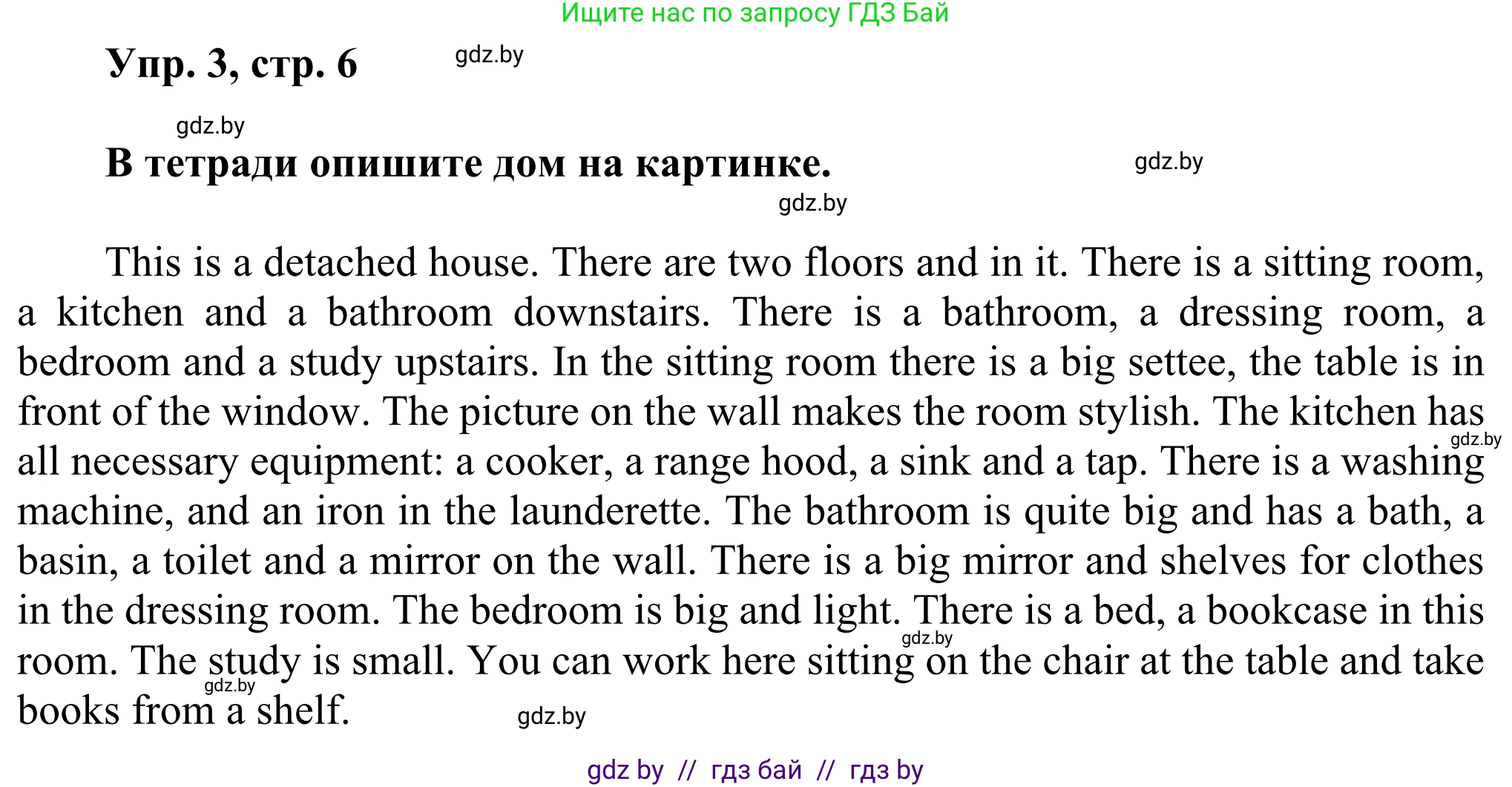 Ищите нас по запросу ГДЗ Бай

Упр. 3, стр. 6

gdz.by

gdz.by

В тетради опишите дом на картинке.

gdz.by

gdz.by

This is a detached house. There are two floors and in it. There is a sitting room, a kitchen and a bathroom downstairs. There is a bathroom, a dressing room, a bedroom and a study upstairs. In the sitting room there is a big settee, the table is in front of the window. The picture on the wall makes the room stylish. The kitchen has all necessary equipment: a cooker, a range hood, a sink and a tap. There is a washing machine, and an iron in the launderette. The bathroom is quite big and has a bath, a basin, a toilet and a mirror on the wall. There is a big mirror and shelves for clothes in the dressing room. The bedroom is big and light. There is a bed, a bookcase in this room. The study is small. You can work here sitting on the chair at the table and take books from a shelf.

gdz.by

gdz.by

gdz.by

gdz.by

gdz by // гдз бай // гдз by